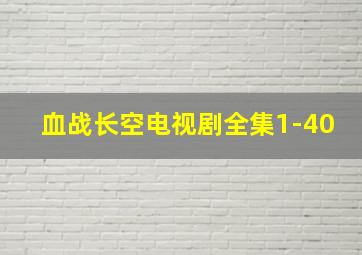 血战长空电视剧全集1-40